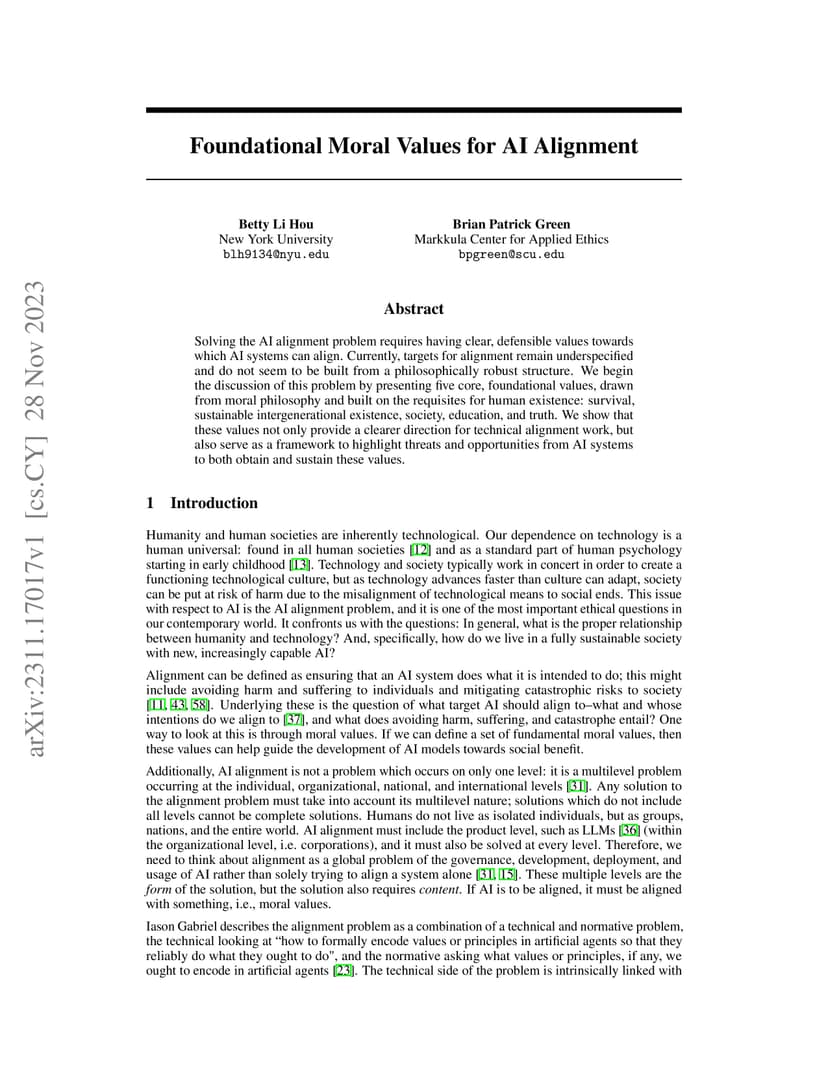 arXiv:2311.17017v1 [cs.CY] 28 Nov 2023

Foundational Moral Values for AI Alignment

Betty Li Hou
New York University
blh9134@nyu.edu

Brian Patrick Green
Markkula Center for Applied Ethics
bpgreen@scu.edu

Abstract

Solving the AI alignment problem requires having clear, defensible values towards which AI systems can align. Currently, targets for alignment remain underspecified and do not seem to be built from a philosophically robust structure. We begin the discussion of this problem by presenting five core, foundational values, drawn from moral philosophy and built on the requisites for human existence: survival, sustainable intergenerational existence, society, education, and truth. We show that these values not only provide a clearer direction for technical alignment work, but also serve as a framework to highlight threats and opportunities from AI systems to both obtain and sustain these values.

1 Introduction

Humanity and human societies are inherently technological. Our dependence on technology is a human universal: found in all human societies [12] and as a standard part of human psychology starting in early childhood [13]. Technology and society typically work in concert in order to create a functioning technological culture, but as technology advances faster than culture can adapt, society can be put at risk of harm due to the misalignment of technological means to social ends. This issue with respect to AI is the AI alignment problem, and it is one of the most important ethical questions in our contemporary world. It confronts us with the questions: In general, what is the proper relationship between humanity and technology? And, specifically, how do we live in a fully sustainable society with new, increasingly capable AI?

Alignment can be defined as ensuring that an AI system does what it is intended to do; this might include avoiding harm and suffering to individuals and mitigating catastrophic risks to society [11, 43, 58]. Underlying these is the question of what target AI should align to–what and whose intentions do we align to [37], and what does avoiding harm, suffering, and catastrophe entail? One way to look at this is through moral values. If we can define a set of fundamental moral values, then these values can help guide the development of AI models towards social benefit.

Additionally, AI alignment is not a problem which occurs on only one level: it is a multilevel problem occurring at the individual, organizational, national, and international levels [31]. Any solution to the alignment problem must take into account its multilevel nature; solutions which do not include all levels cannot be complete solutions. Humans do not live as isolated individuals, but as groups, nations, and the entire world. AI alignment must include the product level, such as LLMs [36] (within the organizational level, i.e. corporations), and it must also be solved at every level. Therefore, we need to think about alignment as a global problem of the governance, development, deployment, and usage of AI rather than solely trying to align a system alone [31, 15]. These multiple levels are the form of the solution, but the solution also requires content. If AI is to be aligned, it must be aligned with something, i.e., moral values.

Iason Gabriel describes the alignment problem as a combination of a technical and normative problem, the technical looking at "how to formally encode values or principles in artificial agents so that they reliably do what they ought to do", and the normative asking what values or principles, if any, we ought to encode in artificial agents [23]. The technical side of the problem is intrinsically linked with